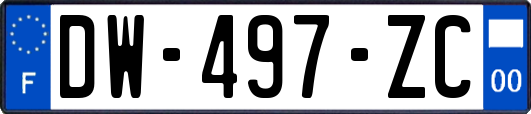 F
DW-497-ZC
00